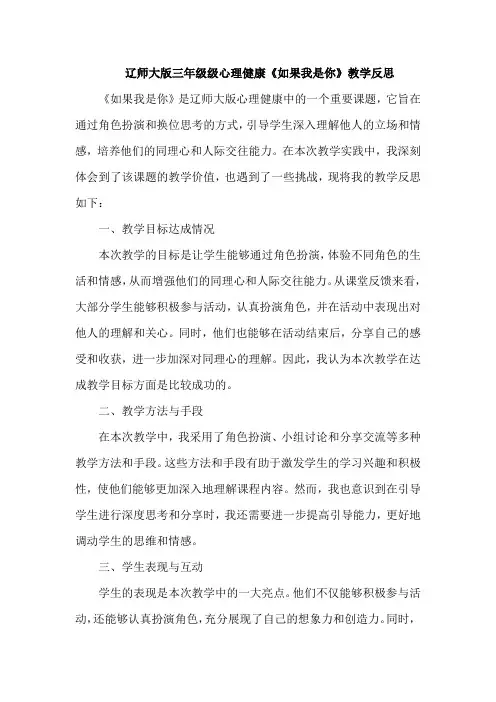 辽师大版三年级级心理健康《如果我是你》教学反思

《如果我是你》是辽师大版心理健康中的一个重要课题，它旨在通过角色扮演和换位思考的方式，引导学生深入理解他人的立场和情感，培养他们的同理心和人际交往能力。在本次教学实践中，我深刻体会到了该课题的教学价值，也遇到了一些挑战，现将我的教学反思如下：

一、教学目标达成情况

本次教学的目标是让学生能够通过角色扮演，体验不同角色的生活和情感，从而增强他们的同理心和人际交往能力。从课堂反馈来看，大部分学生能够积极参与活动，认真扮演角色，并在活动中表现出对他人的理解和关心。同时，他们也能够在活动结束后，分享自己的感受和收获，进一步加深对同理心的理解。因此，我认为本次教学在达成教学目标方面是比较成功的。

二、教学方法与手段

在本次教学中，我采用了角色扮演、小组讨论和分享交流等多种教学方法和手段。这些方法和手段有助于激发学生的学习兴趣和积极性，使他们能够更加深入地理解课程内容。然而，我也意识到在引导学生进行深度思考和分享时，我还需要进一步提高引导能力，更好地调动学生的思维和情感。

三、学生表现与互动

学生的表现是本次教学中的一大亮点。他们不仅能够积极参与活动，还能够认真扮演角色，充分展现了自己的想象力和创造力。同时，